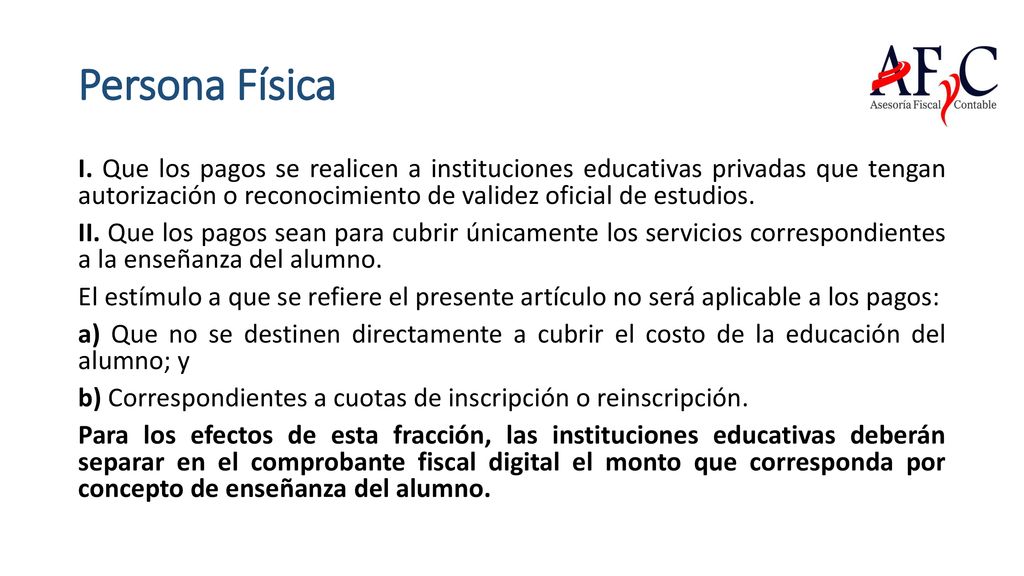 Persona Física

AFyC
Asesoría Fiscal Contable

I. Que los pagos se realicen a instituciones educativas privadas que tengan autorización o reconocimiento de validez oficial de estudios.

II. Que los pagos sean para cubrir únicamente los servicios correspondientes a la enseñanza del alumno.

El estímulo a que se refiere el presente artículo no será aplicable a los pagos:

a) Que no se destinen directamente a cubrir el costo de la educación del alumno; y

b) Correspondientes a cuotas de inscripción o reinscripción.

Para los efectos de esta fracción, las instituciones educativas deberán separar en el comprobante fiscal digital el monto que corresponda por concepto de enseñanza del alumno.